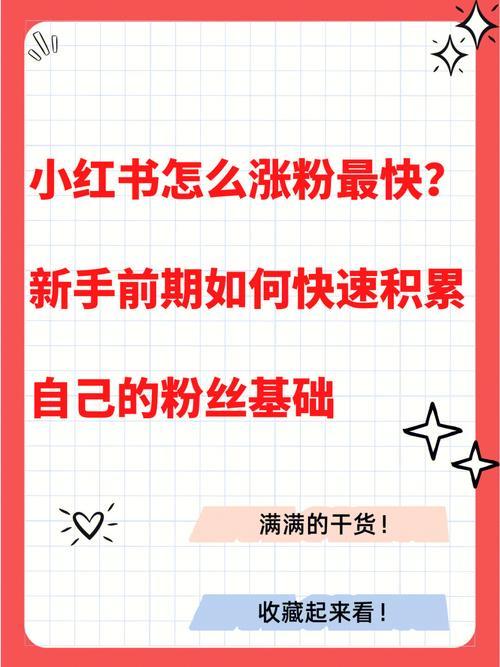 小红书怎么涨粉最快?

新手前期如何快速积累

自己的粉丝基础

满满的干货！

收藏起来看！